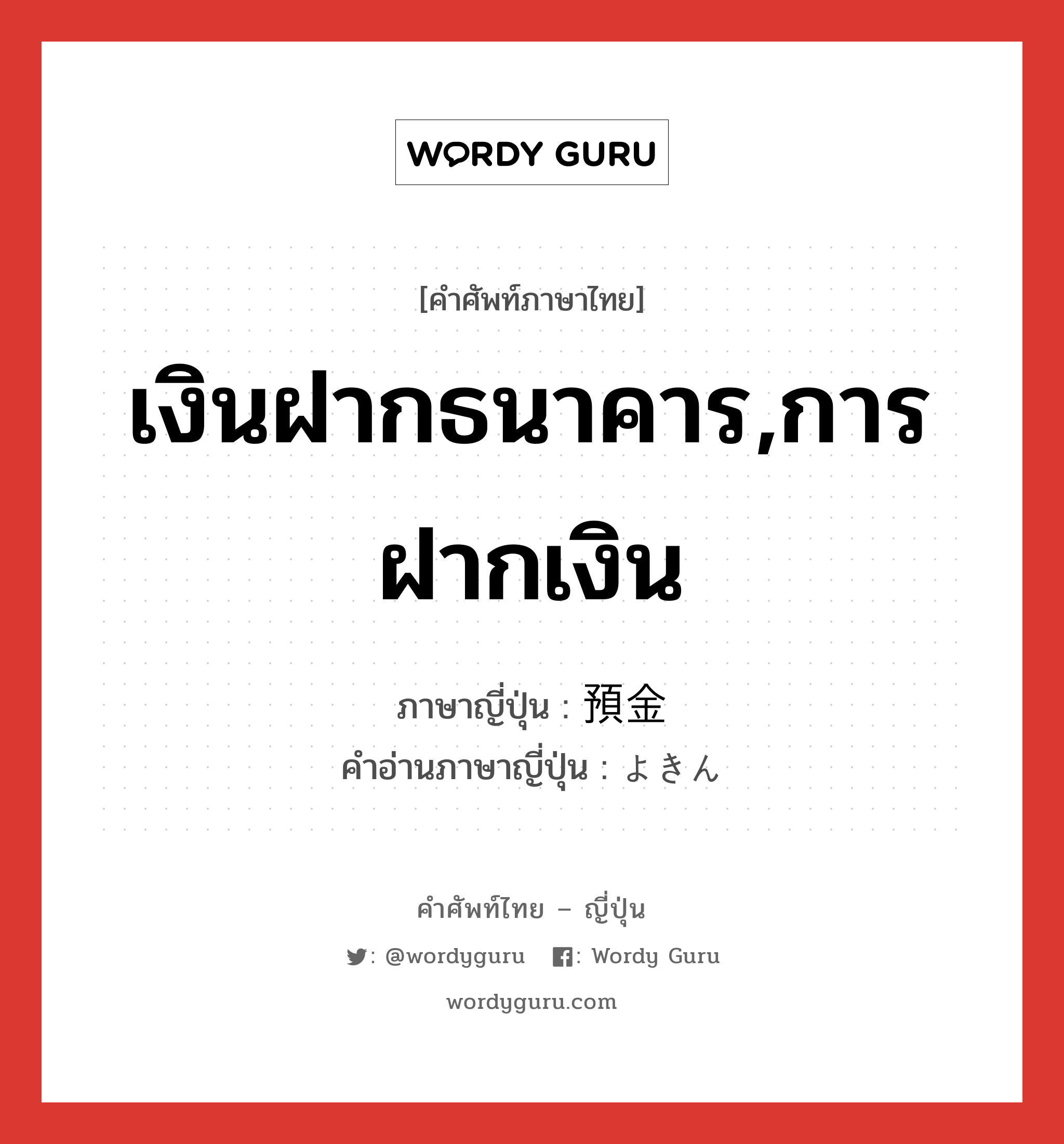 WORDY GURU

[คำศัพท์ภาษาไทย]

เงินฝากธนาคาร,การฝากเงิน

ภาษาญี่ปุ่น : 預金
คำอ่านภาษาญี่ปุ่น : よきん

คำศัพท์ไทย – ญี่ปุ่น

: @wordyguru : Wordy Guru

wordyguru.com